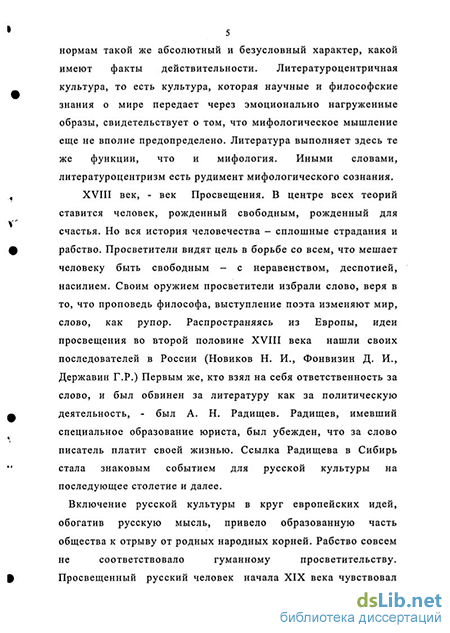 5

нормам такой же абсолютный и безусловный характер, какой имеют факты действительности. Литературоцентричная культура, то есть культура, которая научные и философские знания о мире передает через эмоционально нагруженные образы, свидетельствует о том, что мифологическое мышление еще не вполне предопределено. Литература выполняет здесь те же функции, что и мифология. Иными словами, литературоцентризм есть рудимент мифологического сознания.

XVIII век, - век Просвещения. В центре всех теорий ставится человек, рожденный свободным, рожденный для счастья. Но вся история человечества – сплошные страдания и рабство. Просветители видят цель в борьбе со всем, что мешает человеку быть свободным – с неравенством, деспотией, насилием. Своим оружием просветители избрали слово, веря в то, что проповедь философа, выступление поэта изменяют мир, слово, как рупор. Распространяясь из Европы, идеи просвещения во второй половине XVIII века нашли своих последователей в России (Новиков Н. И., Фонвизин Д. И., Державин Г.Р.) Первым же, кто взял на себя ответственность за слово, и был обвинен за литературу как за политическую деятельность, - был А. Н. Радищев. Радищев, имевший специальное образование юриста, был убежден, что за слово писатель платит своей жизнью. Ссылка Радищева в Сибирь стала знаковым событием для русской культуры на последующее столетие и далее.

Включение русской культуры в круг европейских идей, обогатив русскую мысль, привело образованную часть общества к отрыву от родных народных корней. Рабство совсем не соответствовало гуманному просветительству. Просвещенный русский человек начала XIX века чувствовал

dsLib.net
библиотека диссертаций